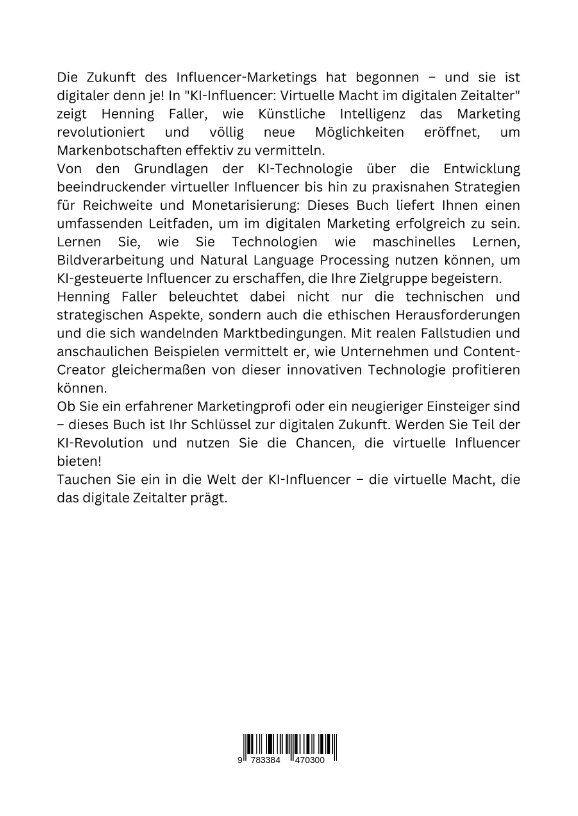 Die Zukunft des Influencer-Marketings hat begonnen – und sie ist digitaler denn je! In "KI-Influencer: Virtuelle Macht im digitalen Zeitalter" zeigt Henning Faller, wie Künstliche Intelligenz das Marketing revolutioniert und völlig neue Möglichkeiten eröffnet, um Markenbotschaften effektiv zu vermitteln.
Von den Grundlagen der KI-Technologie über die Entwicklung beeindruckender virtueller Influencer bis hin zu praxisnahen Strategien für Reichweite und Monetarisierung: Dieses Buch liefert Ihnen einen umfassenden Leitfaden, um im digitalen Marketing erfolgreich zu sein. Lernen Sie, wie Sie Technologien wie maschinelles Lernen, Bildverarbeitung und Natural Language Processing nutzen können, um KI-gesteuerte Influencer zu erschaffen, die Ihre Zielgruppe begeistern.
Henning Faller beleuchtet dabei nicht nur die technischen und strategischen Aspekte, sondern auch die ethischen Herausforderungen und die sich wandelnden Marktbedingungen. Mit realen Fallstudien und anschaulichen Beispielen vermittelt er, wie Unternehmen und Content-Creator gleichermaßen von dieser innovativen Technologie profitieren können.
Ob Sie ein erfahrener Marketingprofi oder ein neugieriger Einsteiger sind – dieses Buch ist Ihr Schlüssel zur digitalen Zukunft. Werden Sie Teil der KI-Revolution und nutzen Sie die Chancen, die virtuelle Influencer bieten!
Tauchen Sie ein in die Welt der KI-Influencer – die virtuelle Macht, die das digitale Zeitalter prägt.

9 783384 470300